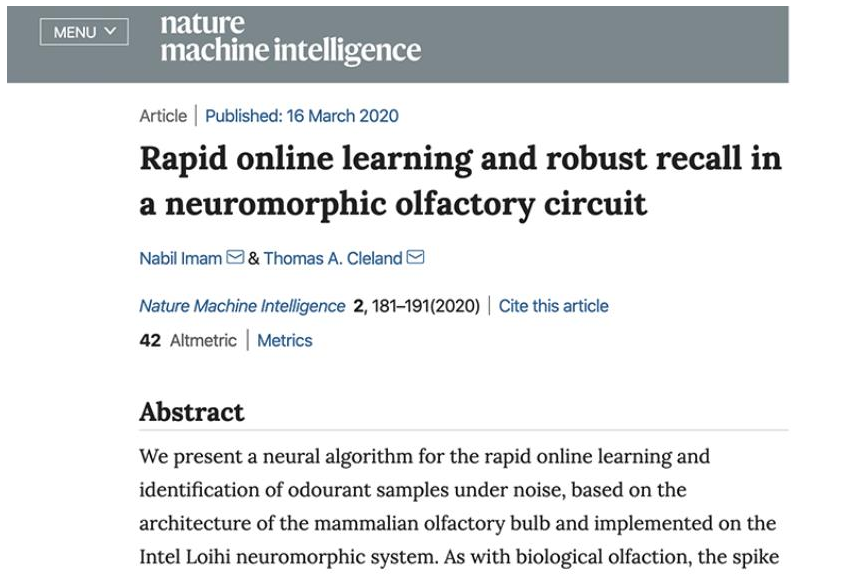 MENU

nature machine intelligence

Article | Published: 16 March 2020

Rapid online learning and robust recall in a neuromorphic olfactory circuit

Nabil Imam & Thomas A. Cleland

Nature Machine Intelligence 2, 181–191(2020) | Cite this article

42 Altmetric | Metrics

Abstract

We present a neural algorithm for the rapid online learning and identification of odourant samples under noise, based on the architecture of the mammalian olfactory bulb and implemented on the Intel Loihi neuromorphic system. As with biological olfaction, the spike